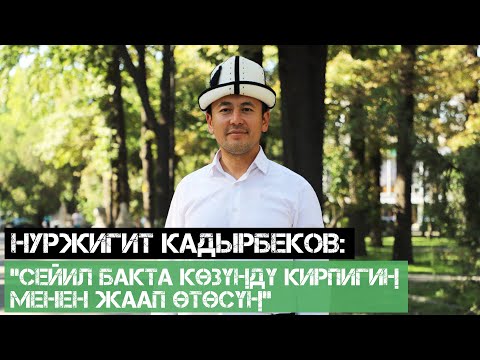 НУРЖИГИТ КАДЫРБЕКОВ:

"СЕЙИЛ БАКТА КӨЗҮҢДҮ КИРПИГИҢ МЕНЕН ЖААП ӨТӨСҮҢ"